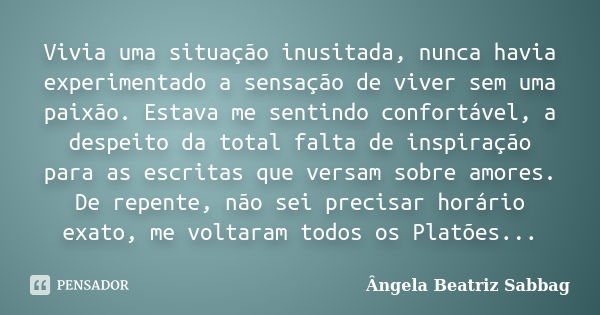 Vivia uma situação inusitada, nunca havia experimentado a sensação de viver sem uma paixão. Estava me sentindo confortável, a despeito da total falta de inspiração para as escritas que versam sobre amores. De repente, não sei precisar horário exato, me voltaram todos os Platões...

PENSADOR

Ângela Beatriz Sabbag